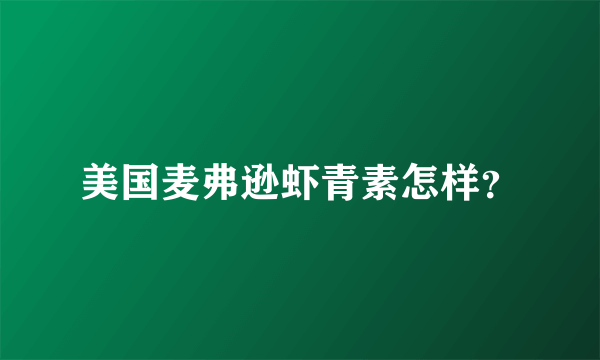 美国麦弗逊虾青素怎样?